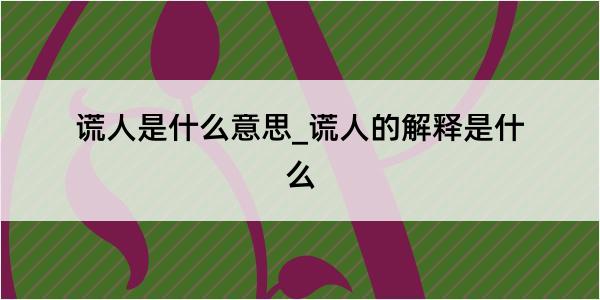 谎人是什么意思_谎人的解释是什么